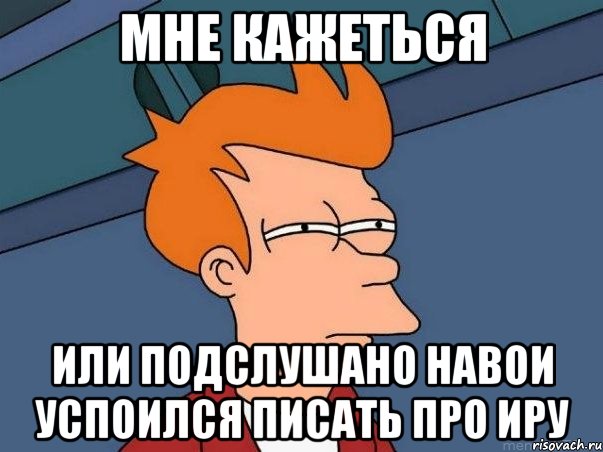 МНЕ КАЖЕТЬСЯ

ИЛИ ПОДСЛУШАНО НАВОИ УСПОИЛСЯ ПИСАТЬ ПРО ИРУ

risovach.ru